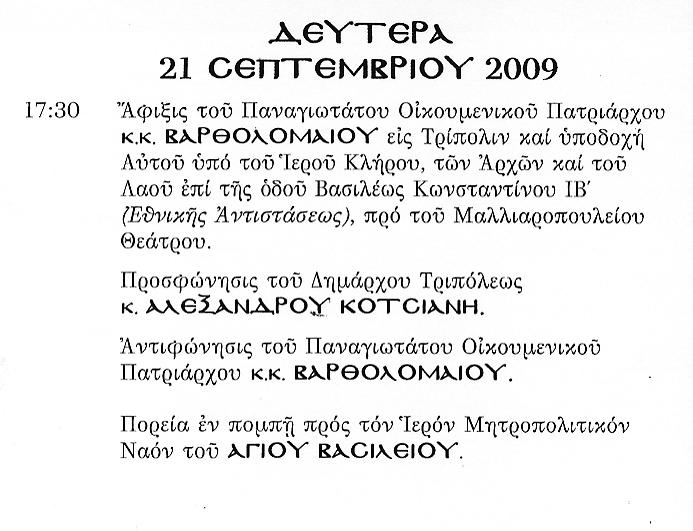 ΔΕΥΤΕΡΑ
21 ΣΕΠΤΕΜΒΡΙΟΥ 2009

17:30 Ἄφιξις τοῦ Παναγιωτάτου Οἰκουμενικοῦ Πατριάρχου κ.κ. ΒΑΡΘΟΛΟΜΑΙΟΥ εἰς Τρίπολιν καί ὑποδοχή Αὐτοῦ ὑπό τοῦ Ἱεροῦ Κλήρου, τῶν Ἀρχῶν καί τοῦ Λαοῦ ἐπί τῆς ὁδοῦ Βασιλέως Κωνσταντίνου ΙΒ΄ (Ἐθνικῆς Ἀντιστάσεως), πρό τοῦ Μαλλιαροπουλείου Θεάτρου.

Προσφώνησις τοῦ Δημάρχου Τριπόλεως κ. ΑΛΕΞΑΝΔΡΟΥ ΚΟΤΣΙΑΝΗ.

Ἀντιφώνησις τοῦ Παναγιωτάτου Οἰκουμενικοῦ Πατριάρχου κ.κ. ΒΑΡΘΟΛΟΜΑΙΟΥ.

Πορεία ἐν πομπῇ πρός τόν Ἱερόν Μητροπολιτικόν Ναόν τοῦ ΑΓΙΟΥ ΒΑΣΙΛΕΙΟΥ.